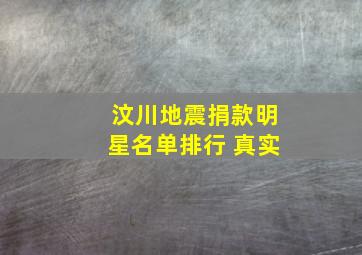 汶川地震捐款明星名单排行 真实